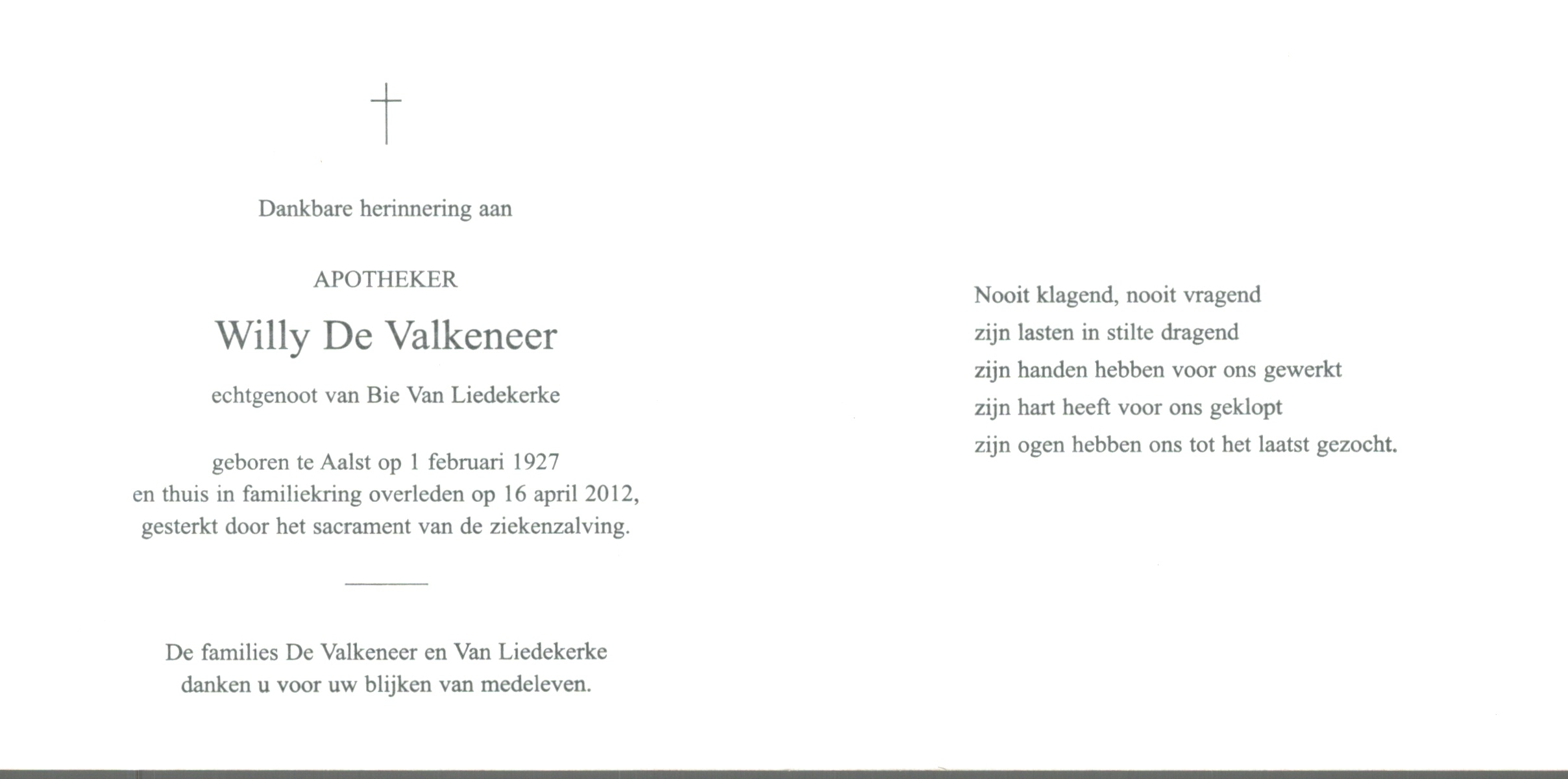 Dankbare herinnering aan

APOTHEKER

Willy De Valkeneer

echtgenoot van Bie Van Liedekerke

geboren te Aalst op 1 februari 1927
en thuis in familiekring overleden op 16 april 2012,
gesterkt door het sacrament van de ziekenzalving.

De families De Valkeneer en Van Liedekerke
danken u voor uw blijken van medeleven.

Nooit klagend, nooit vragend
zijn lasten in stilte dragend
zijn handen hebben voor ons gewerkt
zijn hart heeft voor ons geklopt
zijn ogen hebben ons tot het laatst gezocht.